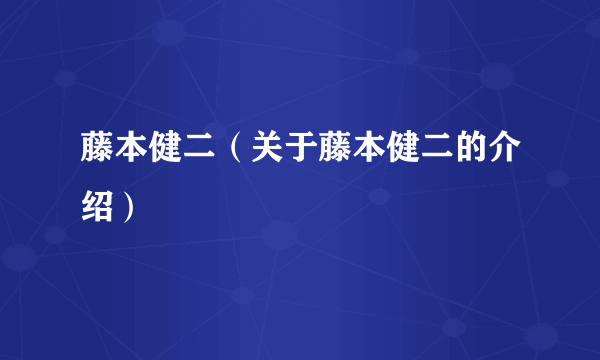 藤本健二（关于藤本健二的介绍）